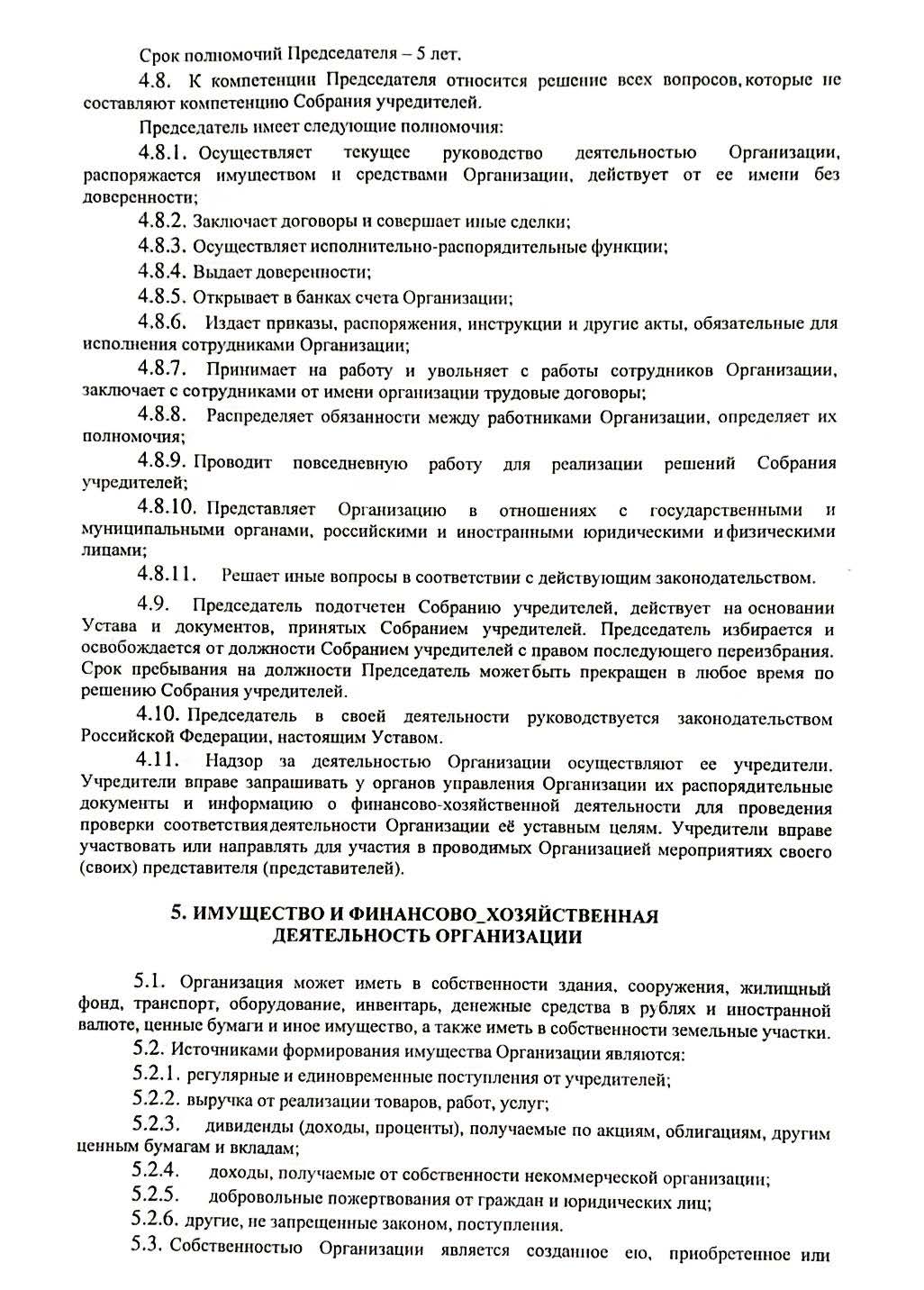 Срок полномочий Председателя – 5 лет.

4.8. К компетенции Председателя относится решение всех вопросов, которые не составляют компетенцию Собрания учредителей.

Председатель имеет следующие полномочия:

4.8.1. Осуществляет текущее руководство деятельностью Организации, распоряжается имуществом и средствами Организации, действует от ее имени без доверенности;

4.8.2. Заключает договоры и совершает иные сделки;

4.8.3. Осуществляет исполнительно-распорядительные функции;

4.8.4. Выдает доверенности;

4.8.5. Открывает в банках счета Организации;

4.8.6. Издает приказы, распоряжения, инструкции и другие акты, обязательные для исполнения сотрудниками Организации;

4.8.7. Принимает на работу и увольняет с работы сотрудников Организации, заключает с сотрудниками от имени организации трудовые договоры;

4.8.8. Распределяет обязанности между работниками Организации, определяет их полномочия;

4.8.9. Проводит повседневную работу для реализации решений Собрания учредителей;

4.8.10. Представляет Организацию в отношениях с государственными и муниципальными органами, российскими и иностранными юридическими и физическими лицами;

4.8.11. Решает иные вопросы в соответствии с действующим законодательством.

4.9. Председатель подотчетен Собранию учредителей, действует на основании Устава и документов, принятых Собранием учредителей. Председатель избирается и освобождается от должности Собранием учредителей с правом последующего переизбрания. Срок пребывания на должности Председатель может быть прекращен в любое время по решению Собрания учредителей.

4.10. Председатель в своей деятельности руководствуется законодательством Российской Федерации, настоящим Уставом.

4.11. Надзор за деятельностью Организации осуществляют ее учредители. Учредители вправе запрашивать у органов управления Организации их распорядительные документы и информацию о финансово-хозяйственной деятельности для проведения проверки соответствия деятельности Организации её уставным целям. Учредители вправе участвовать или направлять для участия в проводимых Организацией мероприятиях своего (своих) представителя (представителей).

5. ИМУЩЕСТВО И ФИНАНСОВО_ХОЗЯЙСТВЕННАЯ ДЕЯТЕЛЬНОСТЬ ОРГАНИЗАЦИИ

5.1. Организация может иметь в собственности здания, сооружения, жилищный фонд, транспорт, оборудование, инвентарь, денежные средства в рублях и иностранной валюте, ценные бумаги и иное имущество, а также иметь в собственности земельные участки.

5.2. Источниками формирования имущества Организации являются:

5.2.1. регулярные и единовременные поступления от учредителей;

5.2.2. выручка от реализации товаров, работ, услуг;

5.2.3. дивиденды (доходы, проценты), получаемые по акциям, облигациям, другим ценным бумагам и вкладам;

5.2.4. доходы, получаемые от собственности некоммерческой организации;

5.2.5. добровольные пожертвования от граждан и юридических лиц;

5.2.6. другие, не запрещенные законом, поступления.

5.3. Собственностью Организации является созданное ею, приобретенное или